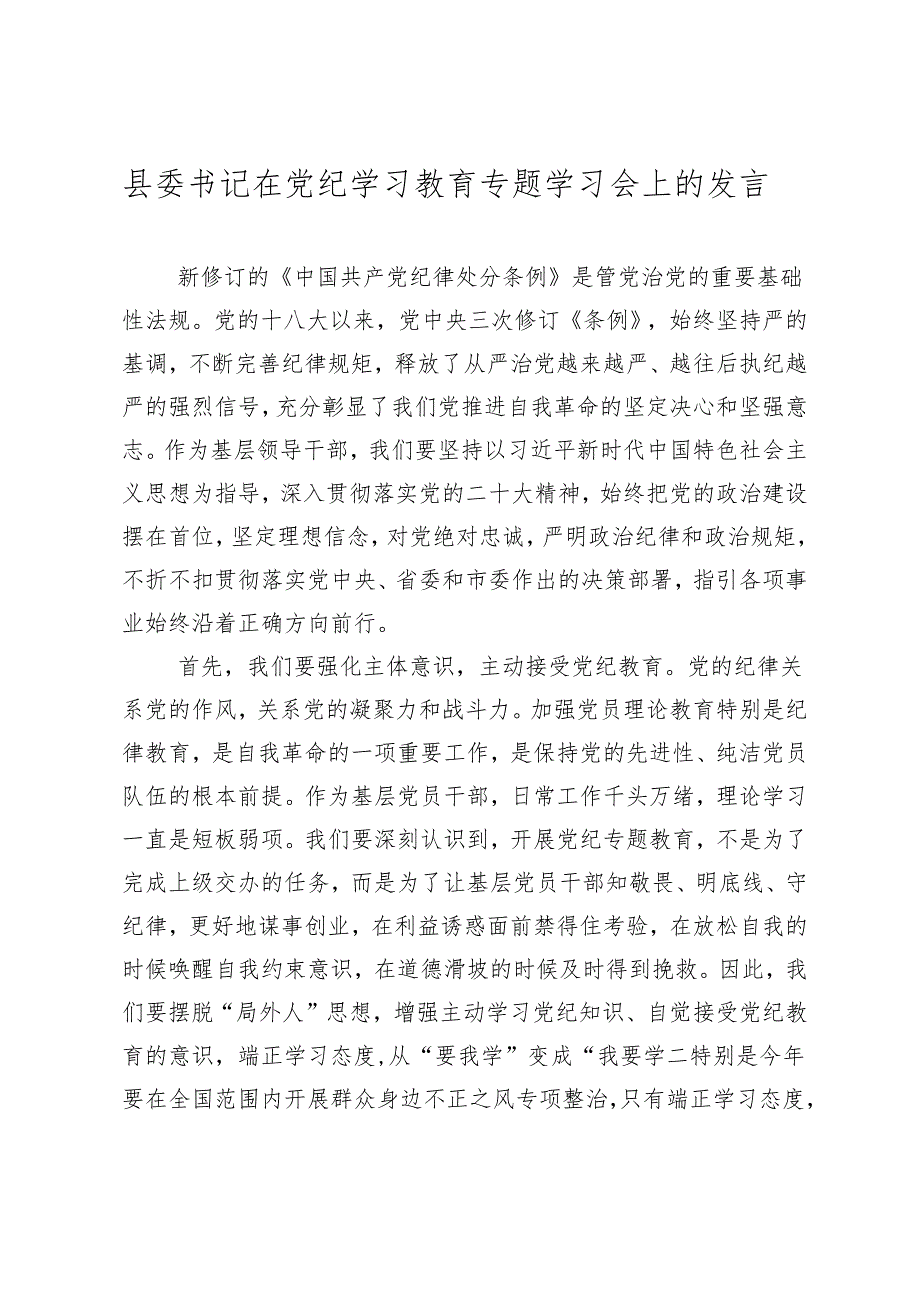 县委书记在党纪学习教育专题学习会上的发言

新修订的《中国共产党纪律处分条例》是管党治党的重要基础性法规。党的十八大以来，党中央三次修订《条例》，始终坚持严的基调，不断完善纪律规矩，释放了从严治党越来越严、越往后执纪越严的强烈信号，充分彰显了我们党推进自我革命的坚定决心和坚强意志。作为基层领导干部，我们要坚持以习近平新时代中国特色社会主义思想为指导，深入贯彻落实党的二十大精神，始终把党的政治建设摆在首位，坚定理想信念，对党绝对忠诚，严明政治纪律和政治规矩，不折不扣贯彻落实党中央、省委和市委作出的决策部署，指引各项事业始终沿着正确方向前行。

首先，我们要强化主体意识，主动接受党纪教育。党的纪律关系党的作风，关系党的凝聚力和战斗力。加强党员理论教育特别是纪律教育，是自我革命的一项重要工作，是保持党的先进性、纯洁党员队伍的根本前提。作为基层党员干部，日常工作千头万绪，理论学习一直是短板弱项。我们要深刻认识到，开展党纪专题教育，不是为了完成上级交办的任务，而是为了让基层党员干部知敬畏、明底线、守纪律，更好地谋事创业，在利益诱惑面前禁得住考验，在放松自我的时候唤醒自我约束意识，在道德滑坡的时候及时得到挽救。因此，我们要摆脱“局外人”思想，增强主动学习党纪知识、自觉接受党纪教育的意识，端正学习态度，从“要我学”变成“我要学二特别是今年要在全国范围内开展群众身边不正之风专项整治，只有端正学习态度，